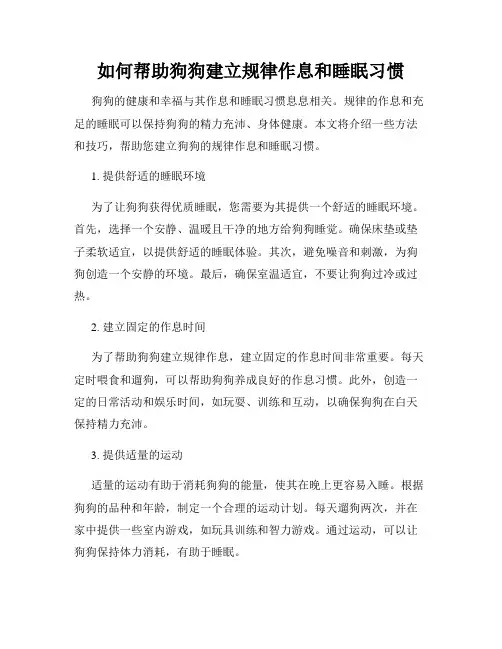 如何帮助狗狗建立规律作息和睡眠习惯

狗狗的健康和幸福与其作息和睡眠习惯息息相关。规律的作息和充足的睡眠可以保持狗狗的精力充沛、身体健康。本文将介绍一些方法和技巧，帮助您建立狗狗的规律作息和睡眠习惯。

1. 提供舒适的睡眠环境

为了让狗狗获得优质睡眠，您需要为其提供一个舒适的睡眠环境。首先，选择一个安静、温暖且干净的地方给狗狗睡觉。确保床垫或垫子柔软适宜，以提供舒适的睡眠体验。其次，避免噪音和刺激，为狗狗创造一个安静的环境。最后，确保室温适宜，不要让狗狗过冷或过热。

2. 建立固定的作息时间

为了帮助狗狗建立规律作息，建立固定的作息时间非常重要。每天定时喂食和遛狗，可以帮助狗狗养成良好的作息习惯。此外，创造一定的日常活动和娱乐时间，如玩耍、训练和互动，以确保狗狗在白天保持精力充沛。

3. 提供适量的运动

适量的运动有助于消耗狗狗的能量，使其在晚上更容易入睡。根据狗狗的品种和年龄，制定一个合理的运动计划。每天遛狗两次，并在家中提供一些室内游戏，如玩具训练和智力游戏。通过运动，可以让狗狗保持体力消耗，有助于睡眠。